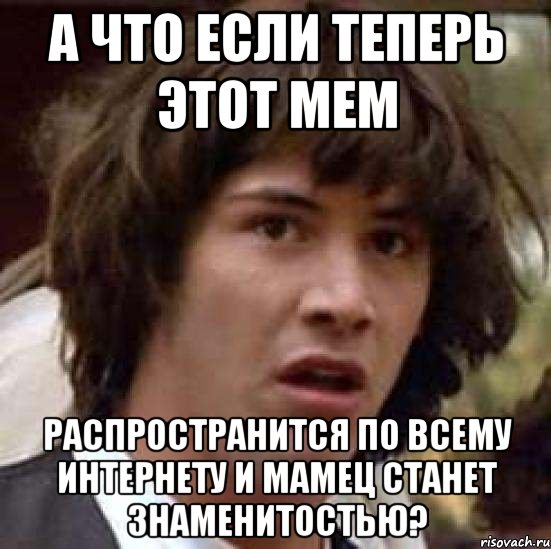 А ЧТО ЕСЛИ ТЕПЕРЬ ЭТОТ МЕМ

РАСПРОСТРАНИТСЯ ПО ВСЕМУ ИНТЕРНЕТУ И МАМЕЦ СТАНЕТ ЗНАМЕНИТОСТЬЮ?

risovach.ru